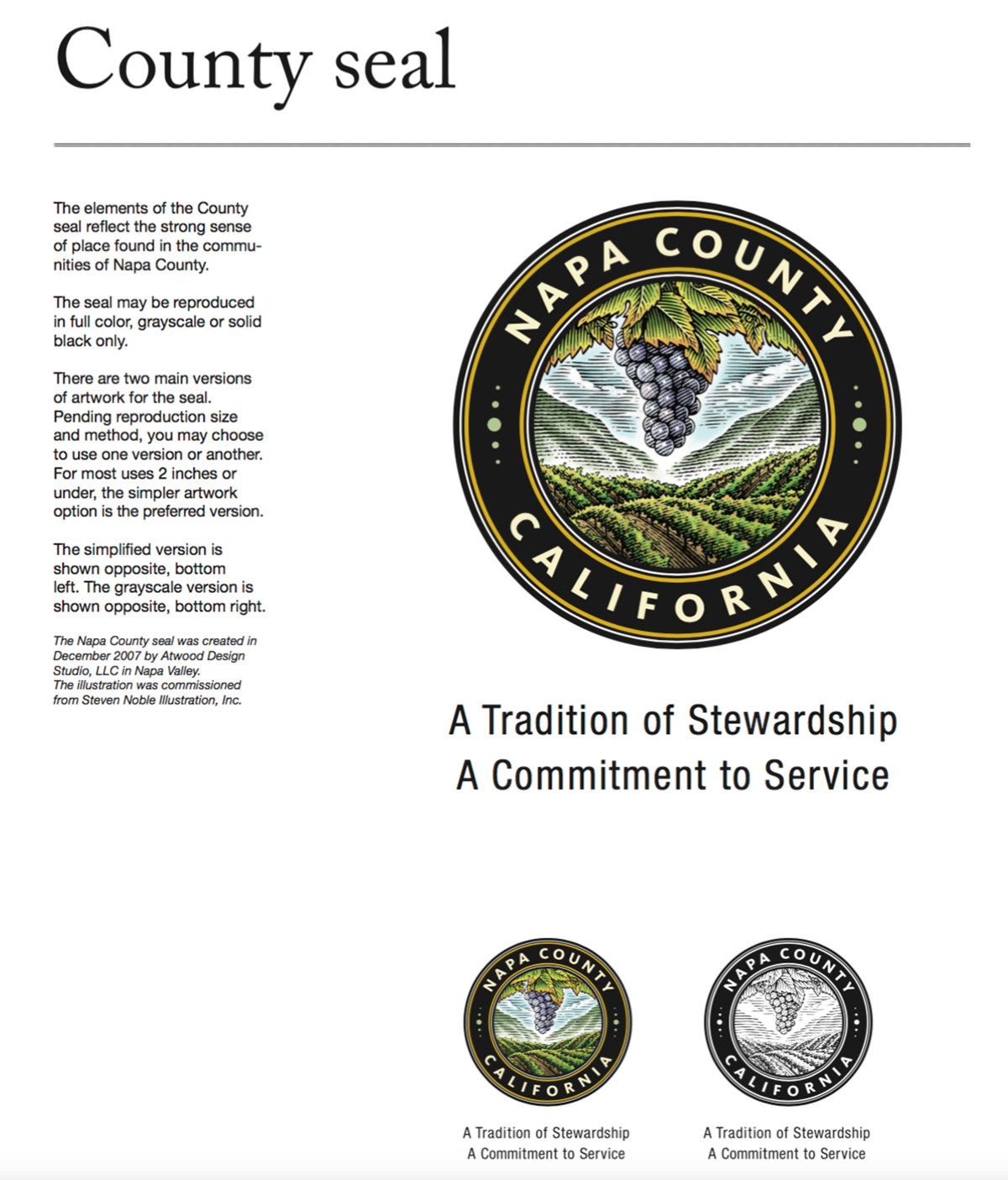 County seal

The elements of the County seal reflect the strong sense of place found in the communities of Napa County.

The seal may be reproduced in full color, grayscale or solid black only.

There are two main versions of artwork for the seal. Pending reproduction size and method, you may choose to use one version or another. For most uses 2 inches or under, the simpler artwork option is the preferred version.

The simplified version is shown opposite, bottom left. The grayscale version is shown opposite, bottom right.

The Napa County seal was created in December 2007 by Atwood Design Studio, LLC in Napa Valley. The illustration was commissioned from Steven Noble Illustration, Inc.

NAPA COUNTY
CALIFORNIA

A Tradition of Stewardship
A Commitment to Service

NAPA COUNTY
CALIFORNIA

A Tradition of Stewardship
A Commitment to Service

NAPA COUNTY
CALIFORNIA

A Tradition of Stewardship
A Commitment to Service